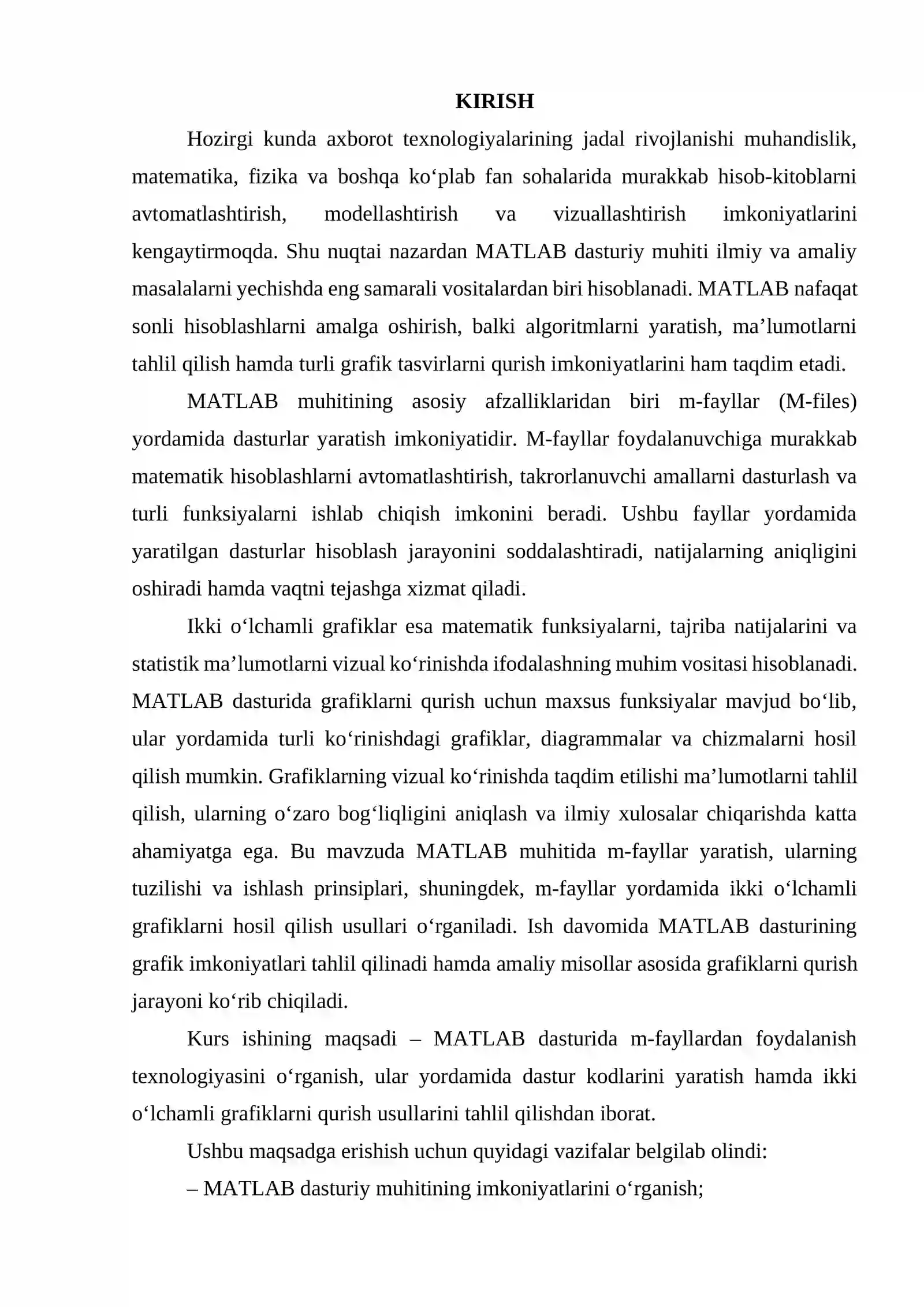 KIRISH

Hozirgi kunda axborot texnologiyalarining jadal rivojlanishi muhandislik, matematika, fizika va boshqa ko'plab fan sohalarida murakkab hisob-kitoblarni avtomatlashtirish, modellashtirish va vizuallashtirish imkoniyatlarini kengaytirmoqda. Shu nuqtai nazardan MATLAB dasturiy muhiti ilmiy va amaliy masalalarni yechishda eng samarali vositalardan biri hisoblanadi. MATLAB nafaqat sonli hisoblashlarni amalga oshirish, balki algoritmlarni yaratish, ma'lumotlarni tahlil qilish hamda turli grafik tasvirlarni qurish imkoniyatlarini ham taqdim etadi.

MATLAB muhitining asosiy afzalliklaridan biri m-fayllar (M-files) yordamida dasturlar yaratish imkoniyatidir. M-fayllar foydalanuvchiga murakkab matematik hisoblashlarni avtomatlashtirish, takrorlanuvchi amallarni dasturlash va turli funksiyalarni ishlab chiqish imkonini beradi. Ushbu fayllar yordamida yaratilgan dasturlar hisoblash jarayonini soddalashtiradi, natijalarning aniqligini oshiradi hamda vaqtni tejashga xizmat qiladi.

Ikki o'lchamli grafiklar esa matematik funksiyalarni, tajriba natijalarini va statistik ma'lumotlarni vizual ko'rinishda ifodalashning muhim vositasi hisoblanadi. MATLAB dasturida grafiklarni qurish uchun maxsus funksiyalar mavjud bo'lib, ular yordamida turli ko'rinishdagi grafiklar, diagrammalar va chizmalarni hosil qilish mumkin. Grafiklarning vizual ko'rinishda taqdim etilishi ma'lumotlarni tahlil qilish, ularning o'zaro bog'liqligini aniqlash va ilmiy xulosalar chiqarishda katta ahamiyatga ega. Bu mavzuda MATLAB muhitida m-fayllar yaratish, ularning tuzilishi va ishlash prinsiplari, shuningdek, m-fayllar yordamida ikki o'lchamli grafiklarni hosil qilish usullari o'rganiladi. Ish davomida MATLAB dasturining grafik imkoniyatlari tahlil qilinadi hamda amaliy misollar asosida grafiklarni qurish jarayoni ko'rib chiqiladi.

Kurs ishining maqsadi – MATLAB dasturida m-fayllardan foydalanish texnologiyasini o'rganish, ular yordamida dastur kodlarini yaratish hamda ikki o'lchamli grafiklarni qurish usullarini tahlil qilishdan iborat.

Ushbu maqsadga erishish uchun quyidagi vazifalar belgilab olindi:

– MATLAB dasturiy muhitining imkoniyatlarini o'rganish;